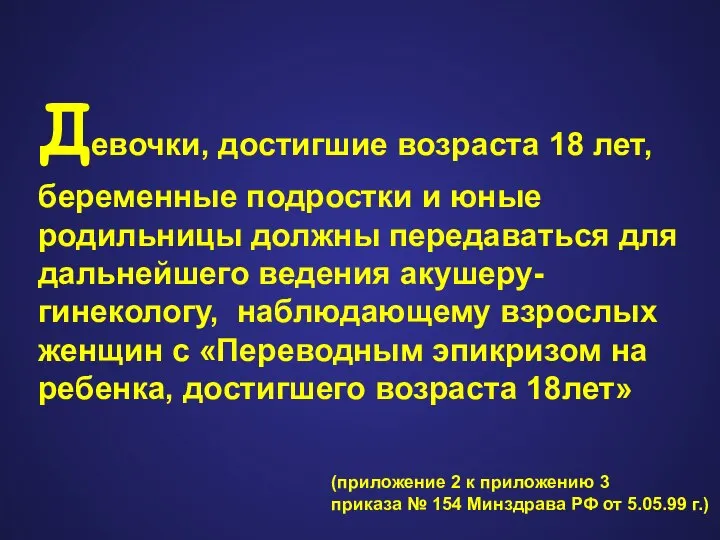 Девочки, достигшие возраста 18 лет, беременные подростки и юные родильницы должны передаваться для дальнейшего ведения акушеру-гинекологу, наблюдающему взрослых женщин с «Переводным эпикризом на ребенка, достигшего возраста 18лет»

(приложение 2 к приложению 3 приказа № 154 Минздрава РФ от 5.05.99 г.)